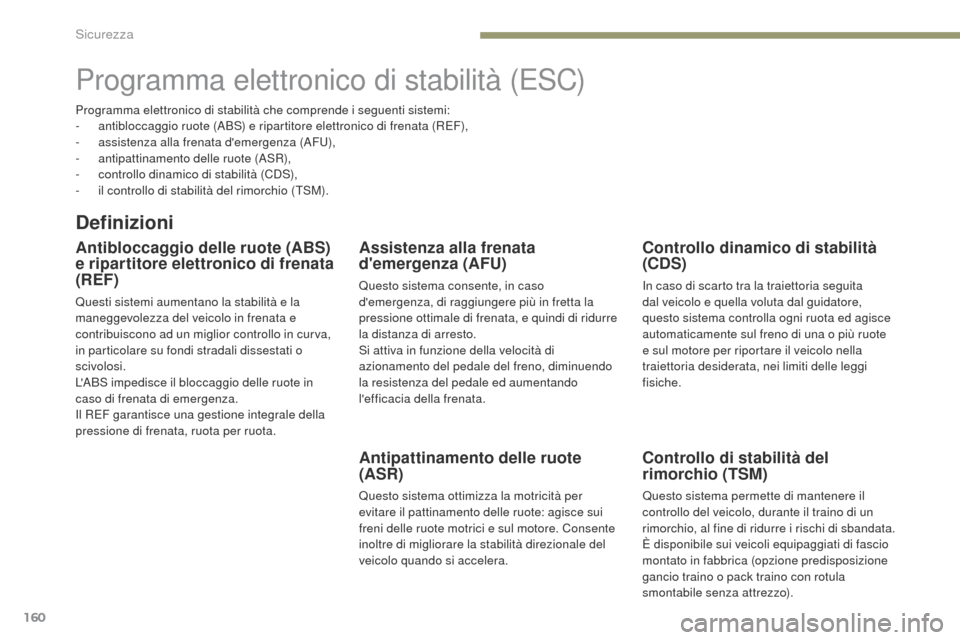 Sicurezza

Programma elettronico di stabilità (ESC)

Programma elettronico di stabilità che comprende i seguenti sistemi:
- antibloccaggio ruote (ABS) e ripartitore elettronico di frenata (REF),
- assistenza alla frenata d'emergenza (AFU),
- antipattinamento delle ruote (ASR),
- controllo dinamico di stabilità (CDS),
- il controllo di stabilità del rimorchio (TSM).

Definizioni

Antibloccaggio delle ruote (ABS) e ripartitore elettronico di frenata (REF)

Questi sistemi aumentano la stabilità e la maneggevolezza del veicolo in frenata e contribuiscono ad un miglior controllo in curva, in particolare su fondi stradali dissestati o scivolosi.
L'ABS impedisce il bloccaggio delle ruote in caso di frenata di emergenza.
Il REF garantisce una gestione integrale della pressione di frenata, ruota per ruota.

Assistenza alla frenata d'emergenza (AFU)

Questo sistema consente, in caso d'emergenza, di raggiungere più in fretta la pressione ottimale di frenata, e quindi di ridurre la distanza di arresto.
Si attiva in funzione della velocità di azionamento del pedale del freno, diminuendo la resistenza del pedale ed aumentando l'efficacia della frenata.

Antipattinamento delle ruote (ASR)

Questo sistema ottimizza la motricità per evitare il pattinamento delle ruote: agisce sui freni delle ruote motrici e sul motore. Consente inoltre di migliorare la stabilità direzionale del veicolo quando si accelera.

Controllo dinamico di stabilità (CDS)

In caso di scarto tra la traiettoria seguita dal veicolo e quella voluta dal guidatore, questo sistema controlla ogni ruota ed agisce automaticamente sul freno di una o più ruote e sul motore per riportare il veicolo nella traiettoria desiderata, nei limiti delle leggi fisiche.

Controllo di stabilità del rimorchio (TSM)

Questo sistema permette di mantenere il controllo del veicolo, durante il traino di un rimorchio, al fine di ridurre i rischi di sbandata.
È disponibile sui veicoli equipaggiati di fascio montato in fabbrica (opzione predisposizione gancio traino o pack traino con rotula smontabile senza attrezzo).

160

carmanualsonline.info